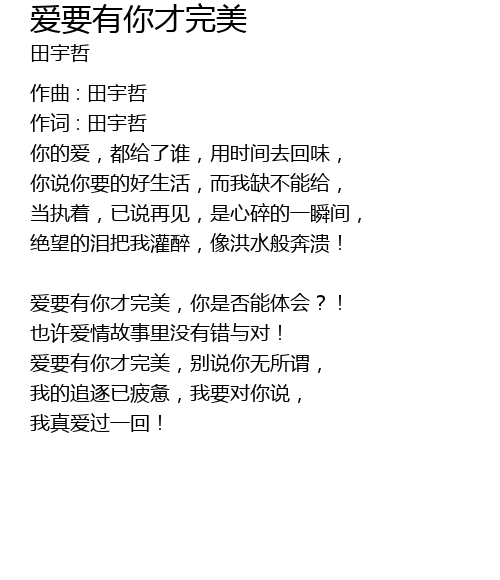 爱要有你才完美
田宇哲

作曲：田宇哲
作词：田宇哲
你的爱，都给了谁，用时间去回味，
你说你要的好生活，而我缺不能给，
当执着，已说再见，是心碎的一瞬间，
绝望的泪把我灌醉，像洪水般奔溃！

爱要有你才完美，你是否能体会？！
也许爱情故事里没有错与对！
爱要有你才完美，别说你无所谓，
我的追逐已疲惫，我要对你说，
我真爱过一回！